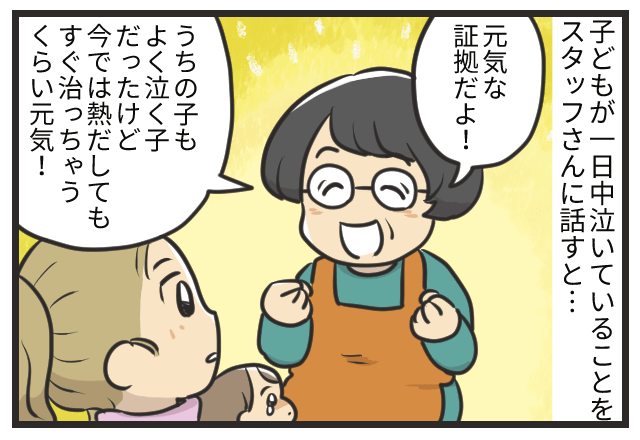 子どもが一日中泣いていることをスタッフさんに話すと…

元気な証拠だよ！

うちの子もよく泣く子だったけど今では熱だしてもすぐ治っちゃうくらい元気！